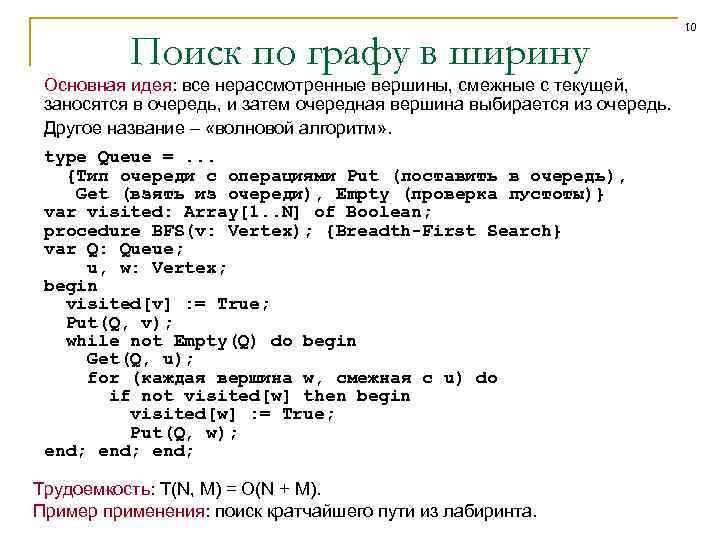 10

Поиск по графу в ширину

Основная идея: все нерассмотренные вершины, смежные с текущей, заносятся в очередь, и затем очередная вершина выбирается из очередь.

Другое название – «волновой алгоритм».

type Queue = ...
  {Тип очереди с операциями Put (поставить в очередь),
   Get (взять из очереди), Empty (проверка пустоты)}
var visited: Array[1..N] of Boolean;
procedure BFS(v: Vertex); {Breadth-First Search}
var Q: Queue;
    u, w: Vertex;
begin
  visited[v] := True;
  Put(Q, v);
  while not Empty(Q) do begin
    Get(Q, u);
    for (каждая вершина w, смежная с u) do
      if not visited[w] then begin
        visited[w] := True;
        Put(Q, w);
end; end; end;

Трудоемкость: T(N, M) = O(N + M).
Пример применения: поиск кратчайшего пути из лабиринта.